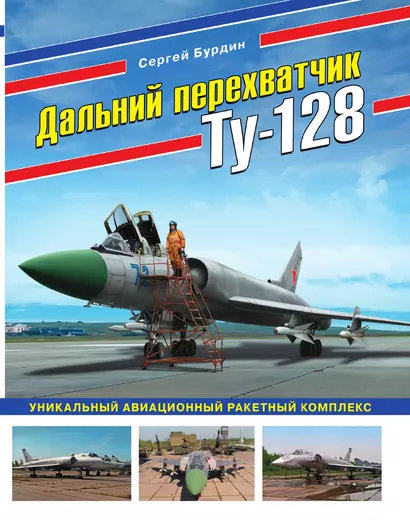 Сергей Бурдин

Дальний перехватчик Ту-128

72

УНИКАЛЬНЫЙ АВИАЦИОННЫЙ РАКЕТНЫЙ КОМПЛЕКС